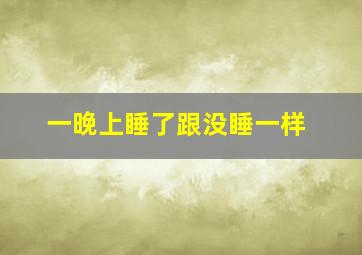 一晚上睡了跟没睡一样